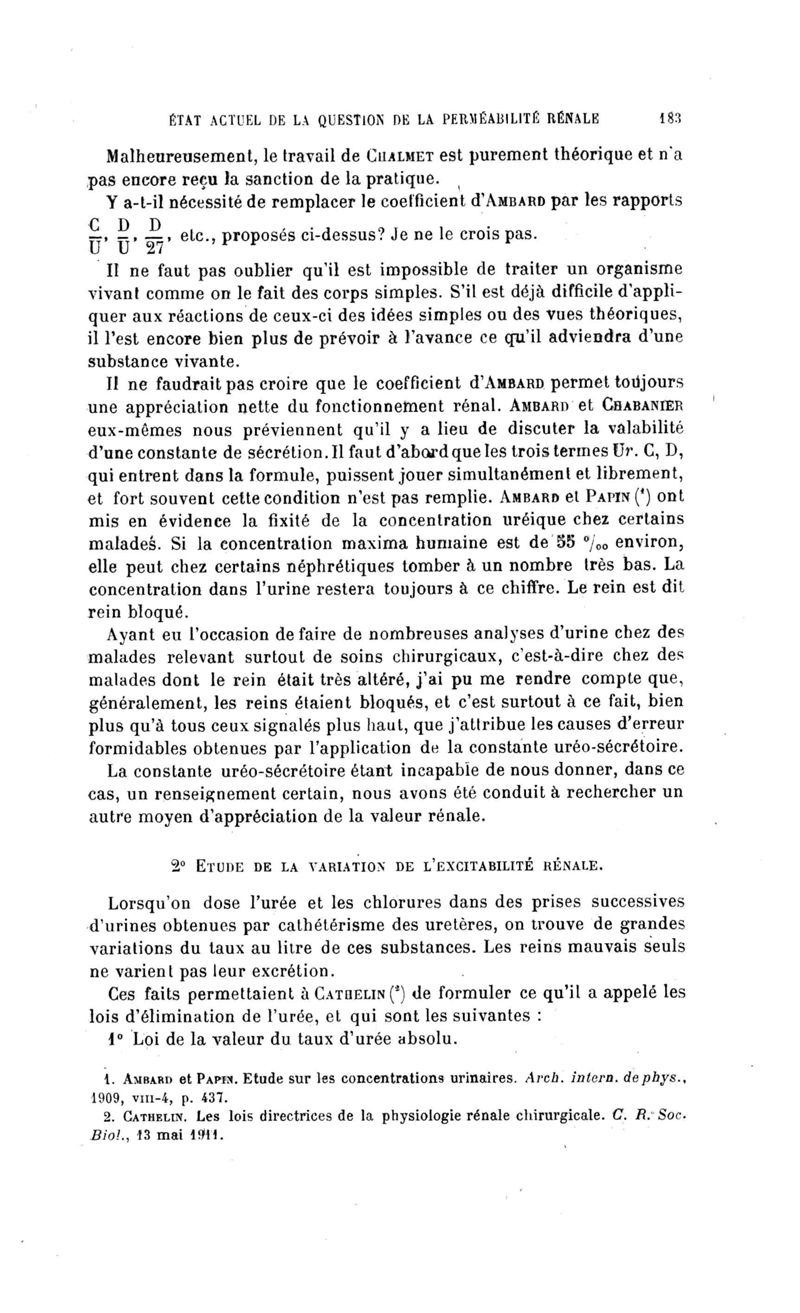 ÉTAT ACTUEL DE LA QUESTION DE LA PERMÉABILITÉ RÉNALE 183

Malheureusement, le travail de CHALMET est purement théorique et n'a pas encore reçu la sanction de la pratique.

Y a-t-il nécessité de remplacer le coefficient d'AMBARD par les rapports $\frac{C}{U}$, $\frac{D}{U}$, $\frac{D}{27}$, etc., proposés ci-dessus? Je ne le crois pas.

Il ne faut pas oublier qu'il est impossible de traiter un organisme vivant comme on le fait des corps simples. S'il est déjà difficile d'appliquer aux réactions de ceux-ci des idées simples ou des vues théoriques, il l'est encore bien plus de prévoir à l'avance ce qu'il adviendra d'une substance vivante.

Il ne faudrait pas croire que le coefficient d'AMBARD permet toujours une appréciation nette du fonctionnement rénal. AMBARD et CHABANIER eux-mêmes nous préviennent qu'il y a lieu de discuter la valabilité d'une constante de sécrétion. Il faut d'abord que les trois termes Ur. C, D, qui entrent dans la formule, puissent jouer simultanément et librement, et fort souvent cette condition n'est pas remplie. AMBARD et PAPIN ($^1$) ont mis en évidence la fixité de la concentration uréique chez certains malades. Si la concentration maxima humaine est de 55 °/₀₀ environ, elle peut chez certains néphrétiques tomber à un nombre très bas. La concentration dans l'urine restera toujours à ce chiffre. Le rein est dit rein bloqué.

Ayant eu l'occasion de faire de nombreuses analyses d'urine chez des malades relevant surtout de soins chirurgicaux, c'est-à-dire chez des malades dont le rein était très altéré, j'ai pu me rendre compte que, généralement, les reins étaient bloqués, et c'est surtout à ce fait, bien plus qu'à tous ceux signalés plus haut, que j'attribue les causes d'erreur formidables obtenues par l'application de la constante uréo-sécrétoire.

La constante uréo-sécrétoire étant incapable de nous donner, dans ce cas, un renseignement certain, nous avons été conduit à rechercher un autre moyen d'appréciation de la valeur rénale.

2° ETUDE DE LA VARIATION DE L'EXCITABILITÉ RÉNALE.

Lorsqu'on dose l'urée et les chlorures dans des prises successives d'urines obtenues par cathétérisme des uretères, on trouve de grandes variations du taux au litre de ces substances. Les reins mauvais seuls ne varient pas leur excrétion.

Ces faits permettaient à CATHELIN ($^2$) de formuler ce qu'il a appelé les lois d'élimination de l'urée, et qui sont les suivantes :

1° Loi de la valeur du taux d'urée absolu.

1. AMBARD et PAPIN. Etude sur les concentrations urinaires. Arch. intern. de phys., 1909, VIII-4, p. 437.
2. CATHELIN. Les lois directrices de la physiologie rénale chirurgicale. C. R. Soc. Biol., 13 mai 1911.